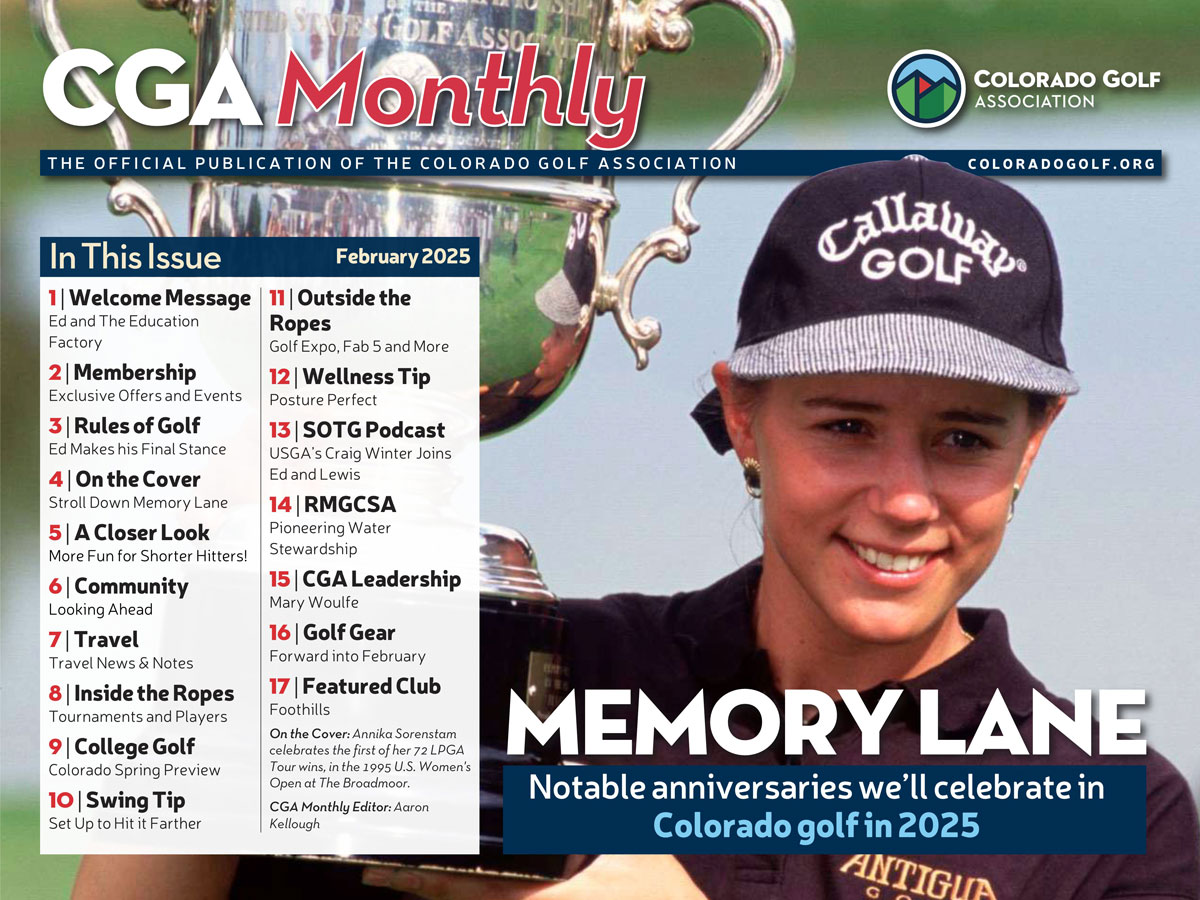 CGA Monthly

COLORADO GOLF ASSOCIATION

THE OFFICIAL PUBLICATION OF THE COLORADO GOLF ASSOCIATION

COLORADOGOLF.ORG

In This Issue February 2025

1 | Welcome Message
Ed and The Education Factory

2 | Membership
Exclusive Offers and Events

3 | Rules of Golf
Ed Makes his Final Stance

4 | On the Cover
Stroll Down Memory Lane

5 | A Closer Look
More Fun for Shorter Hitters!

6 | Community
Looking Ahead

7 | Travel
Travel News & Notes

8 | Inside the Ropes
Tournaments and Players

9 | College Golf
Colorado Spring Preview

10 | Swing Tip
Set Up to Hit it Farther

11 | Outside the Ropes
Golf Expo, Fab 5 and More

12 | Wellness Tip
Posture Perfect

13 | SOTG Podcast
USGA's Craig Winter Joins Ed and Lewis

14 | RMGCSA
Pioneering Water Stewardship

15 | CGA Leadership
Mary Woulfe

16 | Golf Gear
Forward into February

17 | Featured Club
Foothills

On the Cover: Annika Sorenstam celebrates the first of her 72 LPGA Tour wins, in the 1995 U.S. Women's Open at The Broadmoor.

CGA Monthly Editor: Aaron Kellough

Callaway GOLF

MEMORY LANE

Notable anniversaries we'll celebrate in Colorado golf in 2025

ANTIGUA